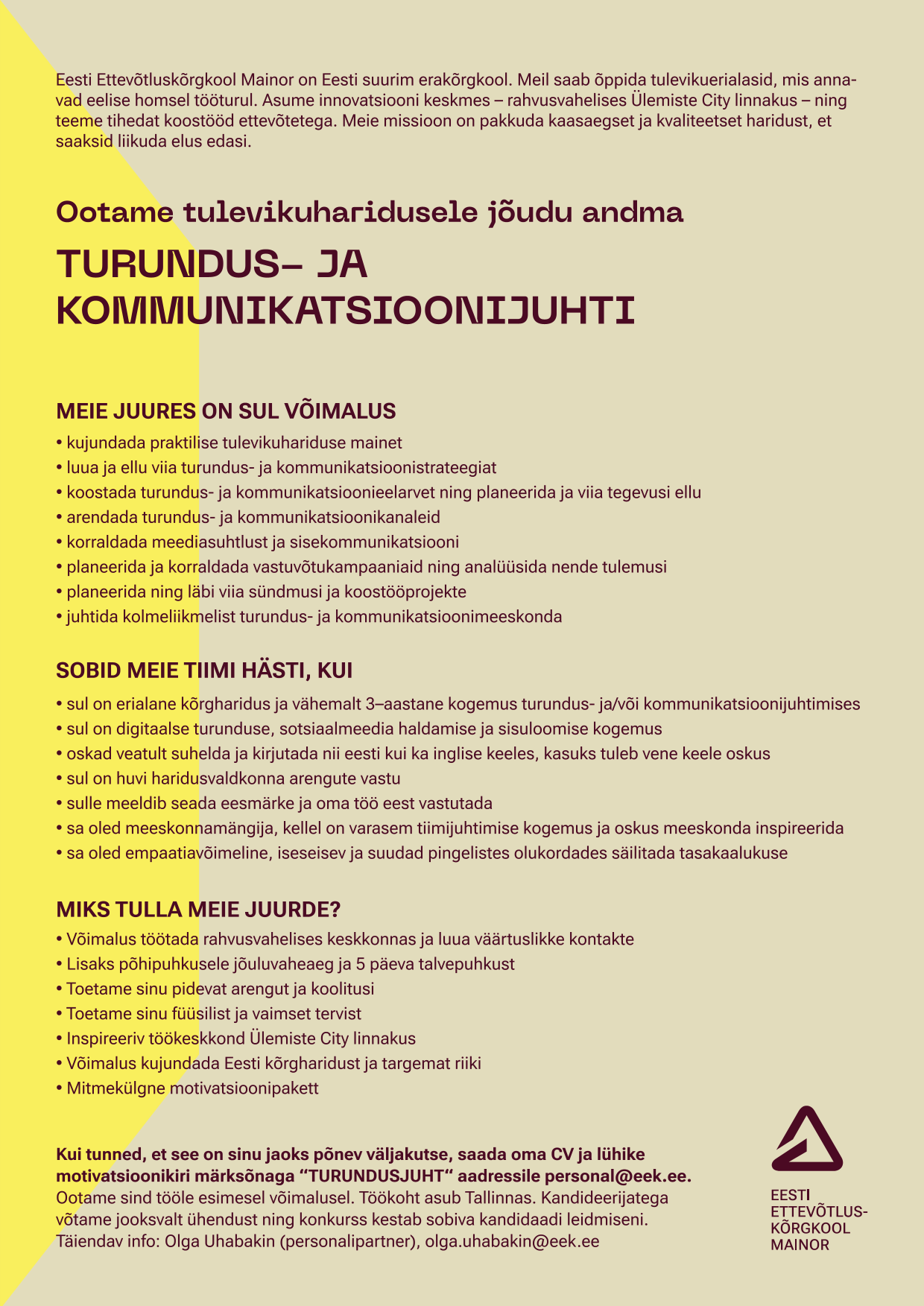 Eesti Ettevõtluskõrgkool Mainor on Eesti suurim erakõrgkool. Meil saab õppida tulevikuerialasid, mis annavad eelise homsel tööturul. Asume innovatsiooni keskmes – rahvusvahelises Ülemiste City linnakus – ning teeme tihedat koostööd ettevõtetega. Meie missioon on pakkuda kaasaegset ja kvaliteetset haridust, et saaksid liikuda elus edasi.

Ootame tulevikuharidusele jõudu andma

TURUNDUS- JA KOMMUNIKATSIOONIJUHTI

MEIE JUURES ON SUL VÕIMALUS
• kujundada praktilise tulevikuhariduse mainet
• luua ja ellu viia turundus- ja kommunikatsioonistrateegiat
• koostada turundus- ja kommunikatsioonieelarvet ning planeerida ja viia tegevusi ellu
• arendada turundus- ja kommunikatsioonikanaleid
• korraldada meediasuhtlust ja sisekommunikatsiooni
• planeerida ja korraldada vastuvõtukampaaniaid ning analüüsida nende tulemusi
• planeerida ning läbi viia sündmusi ja koostööprojekte
• juhtida kolmeliikmelist turundus- ja kommunikatsioonimeeskonda

SOBID MEIE TIIMI HÄSTI, KUI
• sul on erialane kõrgharidus ja vähemalt 3–aastane kogemus turundus- ja/või kommunikatsioonijuhtimises
• sul on digitaalse turunduse, sotsiaalmeedia haldamise ja sisuloomise kogemus
• oskad veatult suhelda ja kirjutada nii eesti kui ka inglise keeles, kasuks tuleb vene keele oskus
• sul on huvi haridusvaldkonna arengute vastu
• sulle meeldib seada eesmärke ja oma töö eest vastutada
• sa oled meeskonnamängija, kellel on varasem tiimijuhtimise kogemus ja oskus meeskonda inspireerida
• sa oled empaatiavõimeline, iseseisev ja suudad pingelistes olukordades säilitada tasakaalukuse

MIKS TULLA MEIE JUURDE?
• Võimalus töötada rahvusvahelises keskkonnas ja luua väärtuslikke kontakte
• Lisaks põhipuhkusele jõuluvaheaeg ja 5 päeva talvepuhkust
• Toetame sinu pidevat arengut ja koolitusi
• Toetame sinu füüsilist ja vaimset tervist
• Inspireeriv töökeskkond Ülemiste City linnakus
• Võimalus kujundada Eesti kõrgharidust ja targemat riiki
• Mitmekülgne motivatsioonipakett

Kui tunned, et see on sinu jaoks põnev väljakutse, saada oma CV ja lühike motivatsioonikiri märksõnaga “TURUNDUSJUHT“ aadressile personal@eek.ee.
Ootame sind tööle esimesel võimalusel. Töökoht asub Tallinnas. Kandideerijatega võtame jooksvalt ühendust ning konkurss kestab sobiva kandidaadi leidmiseni.
Täiendav info: Olga Uhabakin (personalipartner), olga.uhabakin@eek.ee

EESTI ETTEVÕTLUS-KÕRGKOOL MAINOR